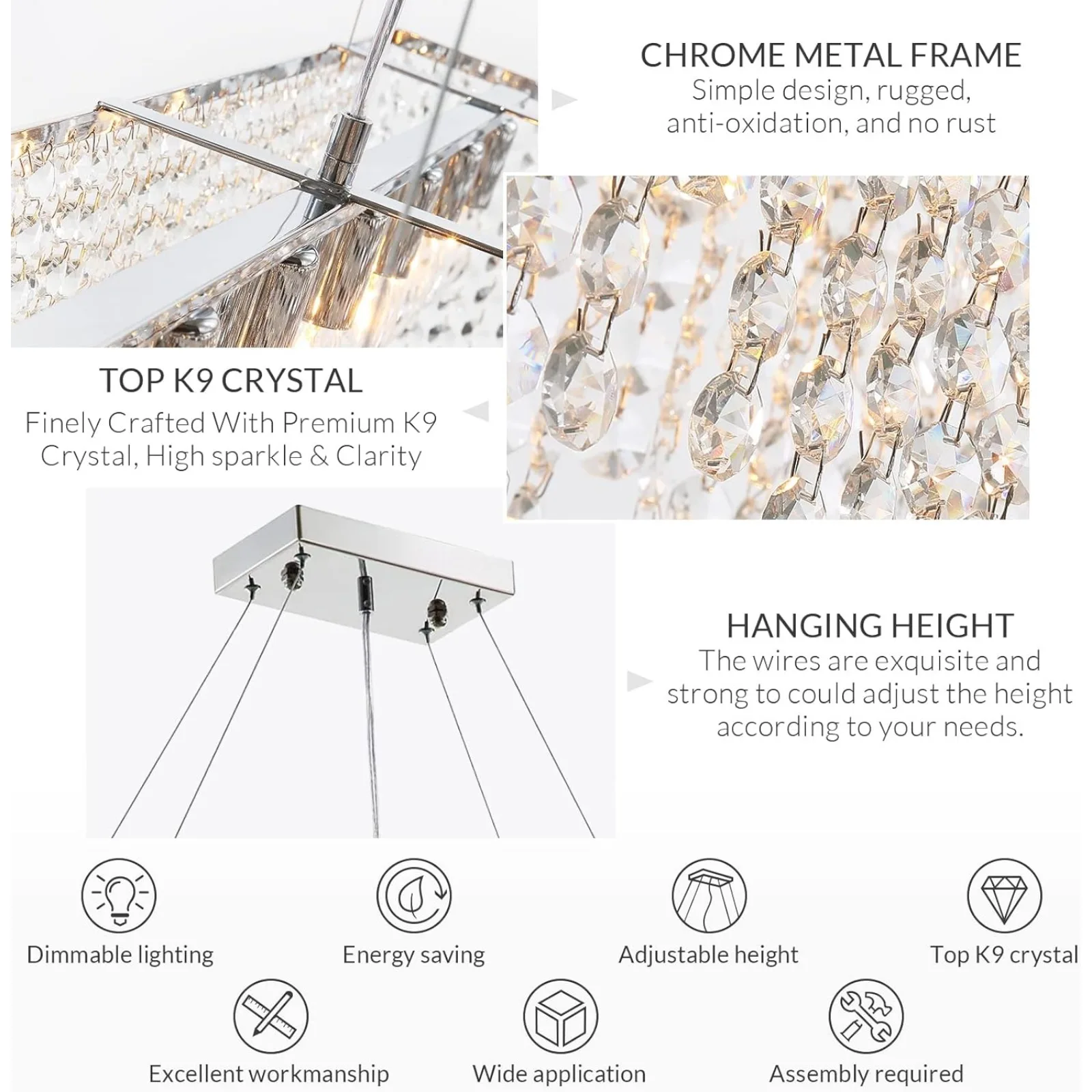 CHROME METAL FRAME
Simple design, rugged, anti-oxidation, and no rust

TOP K9 CRYSTAL
Finely Crafted With Premium K9 Crystal, High sparkle & Clarity

HANGING HEIGHT
The wires are exquisite and strong to could adjust the height according to your needs.

Dimmable lighting

Energy saving

Adjustable height

Top K9 crystal

Excellent workmanship

Wide application

Assembly required